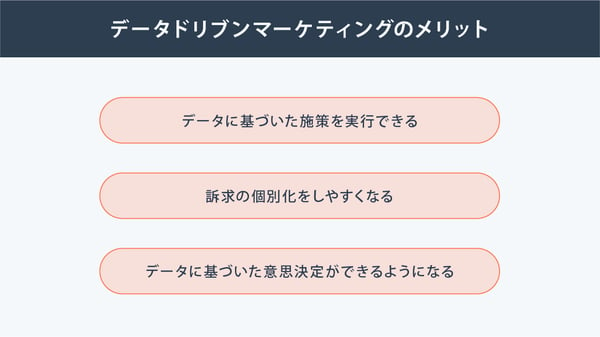 データドリブンマーケティングのメリット

データに基づいた施策を実行できる

訴求の個別化をしやすくなる

データに基づいた意思決定ができるようになる